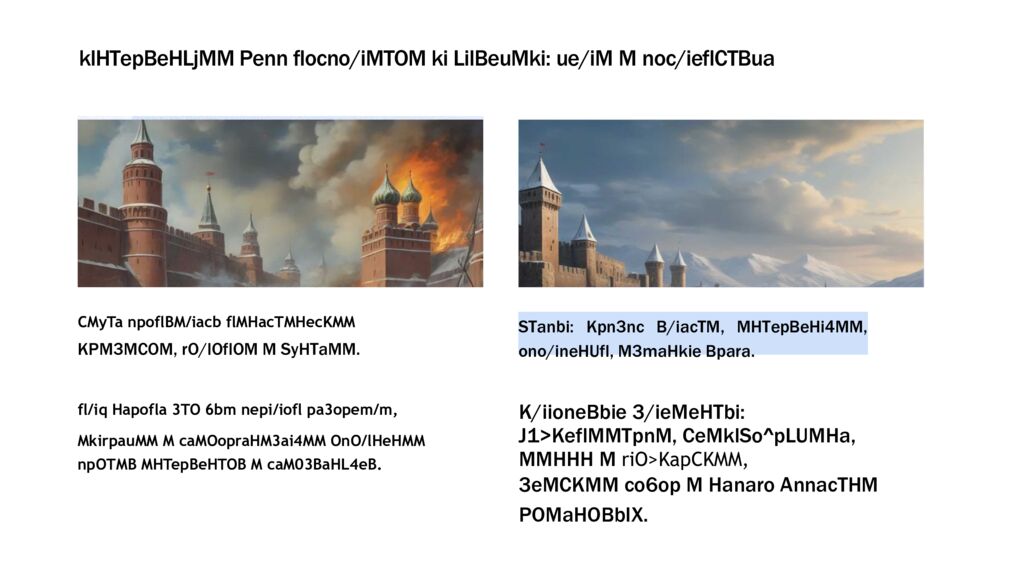 klHTepBeHLjMM Penn flocno/iMTOM ki LilBeuMki: ue/iM M noc/ieflCTBua

CMyTa npoflBM/iacb flMHacTMHecKMM KPM3MCOM, rO/lOflOM M SyHTaMM.

fl/iq Hapofla 3TO 6bm nepi/iofl pa3opem/m, MkirpauMM M caMOopraHM3ai4MM OnO/lHeHMM npOTMB MHTepBeHTOB M caM03BaHL4eB.

STanbi: Kpn3nc B/iacTM, MHTepBeHi4MM, ono/ineHUfl, M3maHkie Bpara.

K/iioneBbie 3/ieMeHTbi: J1>KeflMMTpnM, CeMklSo^pLUMHa, MMHHH M riO>KapCKMM, 3eMCKMM co6op M Hanaro AnnacTHM POMaHOBblX.